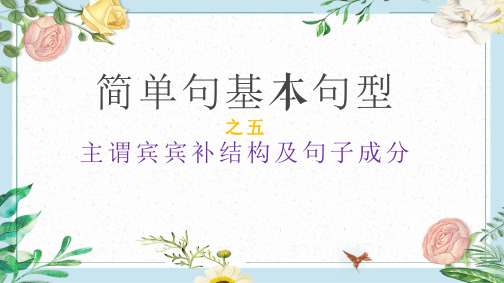 简单句基本句型

之五

主谓宾宾补结构及句子成分